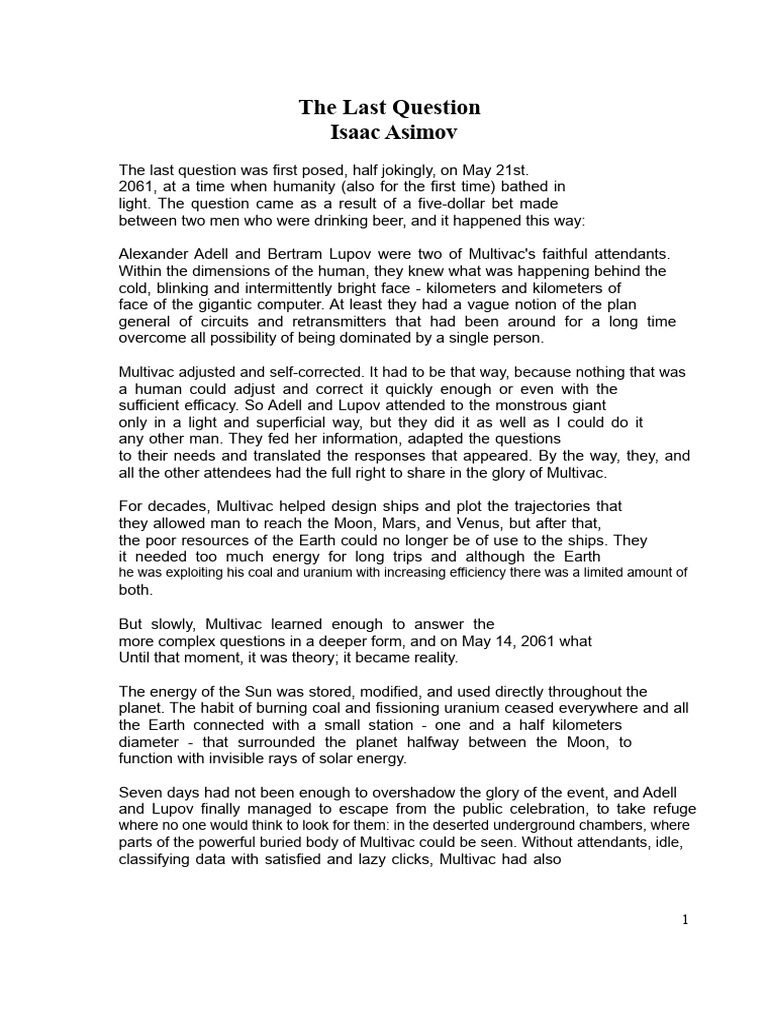 The Last Question
Isaac Asimov

The last question was first posed, half jokingly, on May 21st. 2061, at a time when humanity (also for the first time) bathed in light. The question came as a result of a five-dollar bet made between two men who were drinking beer, and it happened this way:

Alexander Adell and Bertram Lupov were two of Multivac's faithful attendants. Within the dimensions of the human, they knew what was happening behind the cold, blinking and intermittently bright face - kilometers and kilometers of face of the gigantic computer. At least they had a vague notion of the plan general of circuits and retransmitters that had been around for a long time overcome all possibility of being dominated by a single person.

Multivac adjusted and self-corrected. It had to be that way, because nothing that was a human could adjust and correct it quickly enough or even with the sufficient efficacy. So Adell and Lupov attended to the monstrous giant only in a light and superficial way, but they did it as well as I could do it any other man. They fed her information, adapted the questions to their needs and translated the responses that appeared. By the way, they, and all the other attendees had the full right to share in the glory of Multivac.

For decades, Multivac helped design ships and plot the trajectories that they allowed man to reach the Moon, Mars, and Venus, but after that, the poor resources of the Earth could no longer be of use to the ships. They it needed too much energy for long trips and although the Earth he was exploiting his coal and uranium with increasing efficiency there was a limited amount of both.

But slowly, Multivac learned enough to answer the more complex questions in a deeper form, and on May 14, 2061 what Until that moment, it was theory; it became reality.

The energy of the Sun was stored, modified, and used directly throughout the planet. The habit of burning coal and fissioning uranium ceased everywhere and all the Earth connected with a small station - one and a half kilometers diameter - that surrounded the planet halfway between the Moon, to function with invisible rays of solar energy.

Seven days had not been enough to overshadow the glory of the event, and Adell and Lupov finally managed to escape from the public celebration, to take refuge where no one would think to look for them: in the deserted underground chambers, where parts of the powerful buried body of Multivac could be seen. Without attendants, idle, classifying data with satisfied and lazy clicks, Multivac had also

1